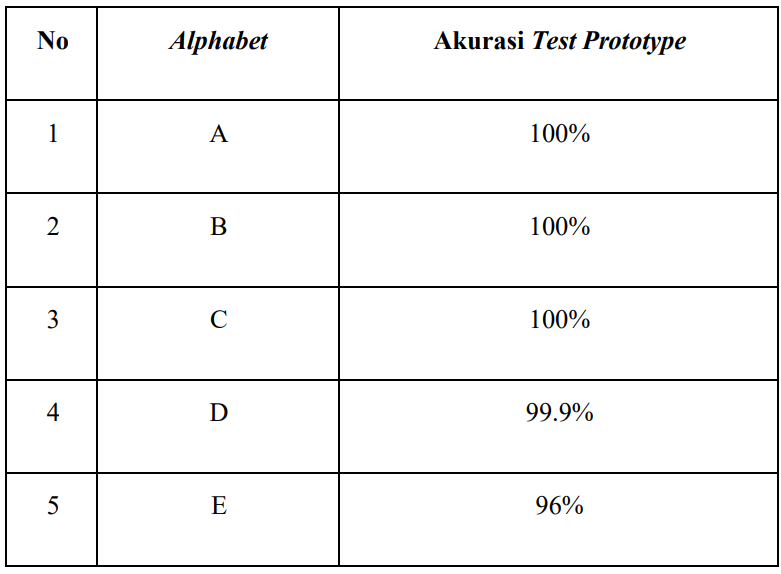 | No | Alphabet | Akurasi Test Prototype |
|---|---|---|
| 1 | A | 100% |
| 2 | B | 100% |
| 3 | C | 100% |
| 4 | D | 99.9% |
| 5 | E | 96% |